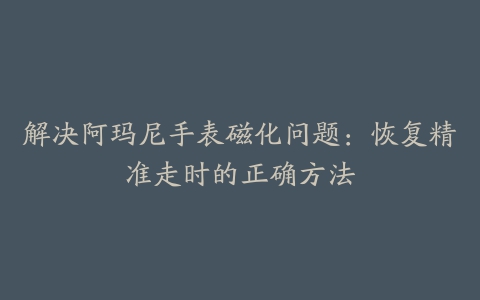 解决阿玛尼手表磁化问题：恢复精准走时的正确方法